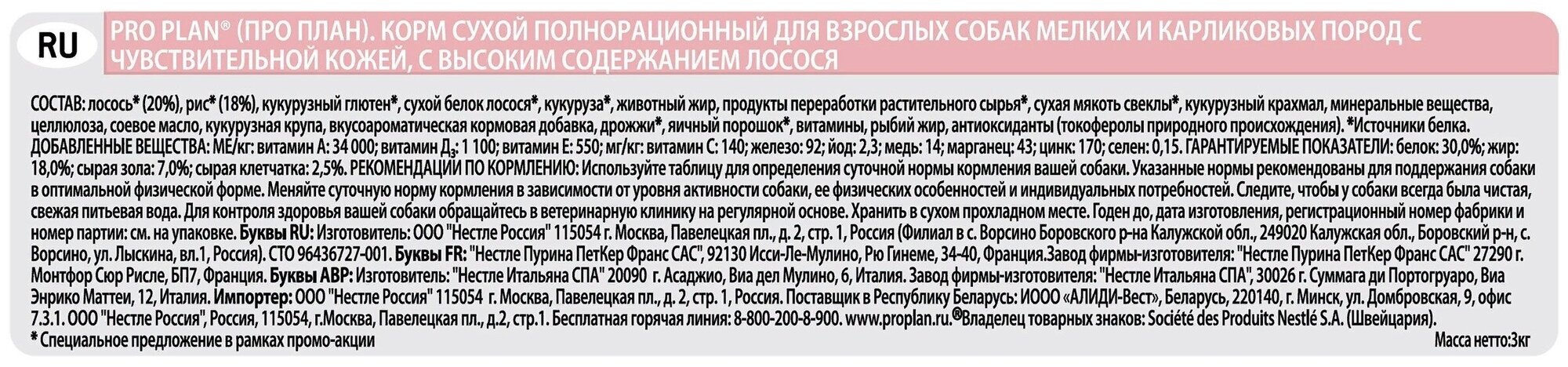 RU

PRO PLAN® (ПРО ПЛАН). КОРМ СУХОЙ ПОЛНОРАЦИОННЫЙ ДЛЯ ВЗРОСЛЫХ СОБАК МЕЛКИХ И КАРЛИКОВЫХ ПОРОД С ЧУВСТВИТЕЛЬНОЙ КОЖЕЙ, С ВЫСОКИМ СОДЕРЖАНИЕМ ЛОСОСЯ

СОСТАВ: лосось* (20%), рис* (18%), кукурузный глютен*, сухой белок лосося*, кукуруза*, животный жир, продукты переработки растительного сырья*, сухая мякоть свеклы*, кукурузный крахмал, минеральные вещества, целлюлоза, соевое масло, кукурузная крупа, вкусоароматическая кормовая добавка, дрожжи*, яичный порошок*, витамины, рыбий жир, антиоксиданты (токоферолы природного происхождения). *Источники белка. ДОБАВЛЕННЫЕ ВЕЩЕСТВА: МЕ/кг: витамин А: 34 000; витамин $Д_3$: 1 100; витамин Е: 550; мг/кг: витамин С: 140; железо: 92; йод: 2,3; медь: 14; марганец: 43; цинк: 170; селен: 0,15. ГАРАНТИРУЕМЫЕ ПОКАЗАТЕЛИ: белок: 30,0%; жир: 18,0%; сырая зола: 7,0%; сырая клетчатка: 2,5%. РЕКОМЕНДАЦИИ ПО КОРМЛЕНИЮ: Используйте таблицу для определения суточной нормы кормления вашей собаки. Указанные нормы рекомендованы для поддержания собаки в оптимальной физической форме. Меняйте суточную норму кормления в зависимости от уровня активности собаки, ее физических особенностей и индивидуальных потребностей. Следите, чтобы у собаки всегда была чистая, свежая питьевая вода. Для контроля здоровья вашей собаки обращайтесь в ветеринарную клинику на регулярной основе. Хранить в сухом прохладном месте. Годен до, дата изготовления, регистрационный номер фабрики и номер партии: см. на упаковке. Буквы RU: Изготовитель: ООО "Нестле Россия" 115054 г. Москва, Павелецкая пл., д. 2, стр. 1, Россия (Филиал в с. Ворсино Боровского р-на Калужской обл., 249020 Калужская обл., Боровский р-н, с. Ворсино, ул. Лыскина, вл.1, Россия). СТО 96436727-001. Буквы FR: "Нестле Пурина ПетКер Франс САС", 92130 Исси-Ле-Мулино, Рю Гинеме, 34-40, Франция.Завод фирмы-изготовителя: "Нестле Пурина ПетКер Франс САС" 27290 г. Монтфор Сюр Рисле, БП7, Франция. Буквы АВР: Изготовитель: "Нестле Итальяна СПА" 20090 г. Асаджио, Виа дел Мулино, 6, Италия. Завод фирмы-изготовителя: "Нестле Итальяна СПА", 30026 г. Суммага ди Портогруаро, Виа Энрико Маттеи, 12, Италия. Импортер: ООО "Нестле Россия" 115054 г. Москва, Павелецкая пл., д. 2, стр. 1, Россия. Поставщик в Республику Беларусь: ИООО «АЛИДИ-Вест», Беларусь, 220140, г. Минск, ул. Домбровская, 9, офис 7.3.1. ООО "Нестле Россия", Россия, 115054, г.Москва, Павелецкая пл., д.2, стр.1. Бесплатная горячая линия: 8-800-200-8-900. www.proplan.ru.®Владелец товарных знаков: Société des Produits Nestlé S.A. (Швейцария).

* Специальное предложение в рамках промо-акции

Масса нетто:3кг